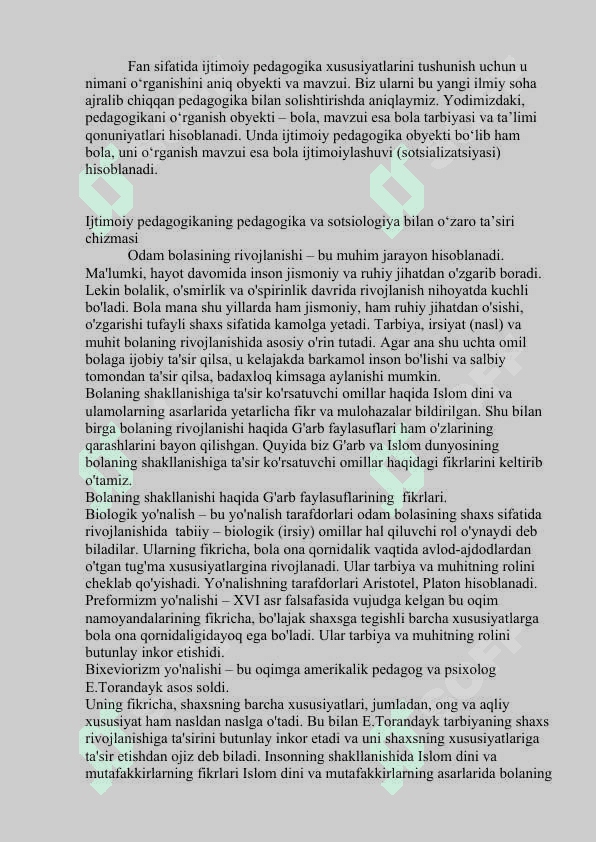 Fan sifatida ijtimoiy pedagogika xususiyatlarini tushunish uchun u nimani o‘rganishini aniq obyekti va mavzui. Biz ularni bu yangi ilmiy soha ajralib chiqqan pedagogika bilan solishtirishda aniqlaymiz. Yodimizdaki, pedagogikani o‘rganish obyekti – bola, mavzui esa bola tarbiyasi va ta’limi qonuniyatlari hisoblanadi. Unda ijtimoiy pedagogika obyekti bo‘lib ham bola, uni o‘rganish mavzui esa bola ijtimoiylashuvi (sotsializatsiyasi) hisoblanadi.

Ijtimoiy pedagogikaning pedagogika va sotsiologiya bilan o‘zaro ta’siri chizmasi
Odam bolasining rivojlanishi – bu muhim jarayon hisoblanadi. Ma'lumki, hayot davomida inson jismoniy va ruhiy jihatdan o'zgarib boradi. Lekin bolalik, o'smirlik va o'spirinlik davrida rivojlanish nihoyatda kuchli bo'ladi. Bola mana shu yillarda ham jismoniy, ham ruhiy jihatdan o'sishi, o'zgarishi tufayli shaxs sifatida kamolga yetadi. Tarbiya, irsiyat (nasl) va muhit bolaning rivojlanishida asosiy o'rin tutadi. Agar ana shu uchta omil bolaga ijobiy ta'sir qilsa, u kelajakda barkamol inson bo'lishi va salbiy tomondan ta'sir qilsa, badaxloq kimsaga aylanishi mumkin.
Bolaning shakllanishiga ta'sir ko'rsatuvchi omillar haqida Islom dini va ulamolarning asarlarida yetarlicha fikr va mulohazalar bildirilgan. Shu bilan birga bolaning rivojlanishi haqida G'arb faylasuflari ham o'zlarining qarashlarini bayon qilishgan. Quyida biz G'arb va Islom dunyosining bolaning shakllanishiga ta'sir ko'rsatuvchi omillar haqidagi fikrlarini keltirib o'tamiz.
Bolaning shakllanishi haqida G'arb faylasuflarining fikrlari.
Biologik yo'nalish – bu yo'nalish tarafdorlari odam bolasining shaxs sifatida rivojlanishida tabiiy – biologik (irsiy) omillar hal qiluvchi rol o'ynaydi deb biladilar. Ularning fikricha, bola ona qornidalik vaqtida avlod-ajdodlardan o'tgan tug'ma xususiyatlargina rivojlanadi. Ular tarbiya va muhitning rolini cheklab qo'yishadi. Yo'nalishning tarafdorlari Aristotel, Platon hisoblanadi.
Preformizm yo'nalishi – XVI asr falsafasida vujudga kelgan bu oqim namoyandalarining fikricha, bo'lajak shaxsga tegishli barcha xususiyatlarga bola ona qornidaligidayoq ega bo'ladi. Ular tarbiya va muhitning rolini butunlay inkor etishidi.
Bixeviorizm yo'nalishi – bu oqimga amerikalik pedagog va psixolog E.Torandayk asos soldi.
Uning fikricha, shaxsning barcha xususiyatlari, jumladan, ong va aqliy xususiyat ham nasldan naslga o'tadi. Bu bilan E.Torandayk tarbiyaning shaxs rivojlanishiga ta'sirini butunlay inkor etadi va uni shaxsning xususiyatlariga ta'sir etishdan ojiz deb biladi. Insonning shakllanishida Islom dini va mutafakkirlarning fikrlari Islom dini va mutafakkirlarning asarlarida bolaning